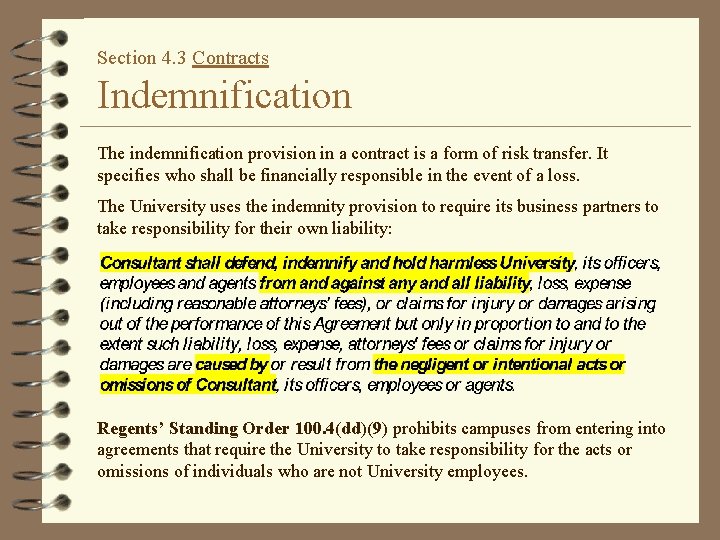 Section 4.3 Contracts

Indemnification

The indemnification provision in a contract is a form of risk transfer. It specifies who shall be financially responsible in the event of a loss.

The University uses the indemnity provision to require its business partners to take responsibility for their own liability:

Consultant shall defend, indemnify and hold harmless University, its officers, employees and agents from and against any and all liability, loss, expense (including reasonable attorneys' fees), or claims for injury or damages arising out of the performance of this Agreement but only in proportion to and to the extent such liability, loss, expense, attorneys' fees or claims for injury or damages are caused by or result from the negligent or intentional acts or omissions of Consultant, its officers, employees or agents.

Regents' Standing Order 100.4(dd)(9) prohibits campuses from entering into agreements that require the University to take responsibility for the acts or omissions of individuals who are not University employees.